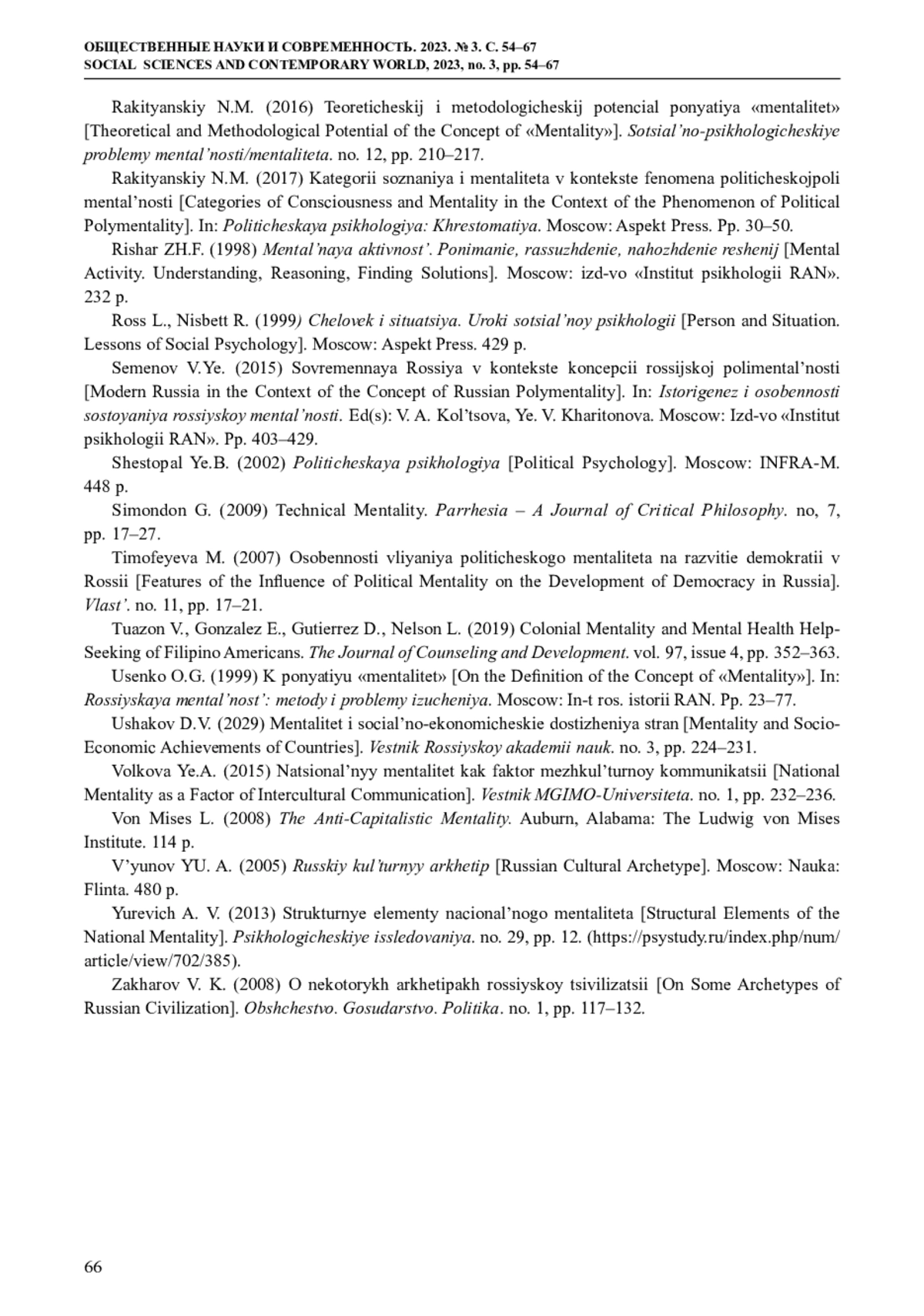 ОБЩЕСТВЕННЫЕ НАУКИ И СОВРЕМЕННОСТЬ. 2023. № 3. С. 54–67
SOCIAL SCIENCES AND CONTEMPORARY WORLD, 2023, no. 3, pp. 54–67

Rakityanskiy N.M. (2016) Teoreticheskij i metodologicheskij potencial ponyatiya «mentalitet» [Theoretical and Methodological Potential of the Concept of «Mentality»]. Sotsial'no-psikhologicheskiye problemy mental'nosti/mentaliteta. no. 12, pp. 210–217.

Rakityanskiy N.M. (2017) Kategorii soznaniya i mentaliteta v kontekste fenomena politicheskojpoli mental'nosti [Categories of Consciousness and Mentality in the Context of the Phenomenon of Political Polymentality]. In: Politicheskaya psikhologiya: Khrestomatiya. Moscow: Aspekt Press. Pp. 30–50.

Rishar ZH.F. (1998) Mental'naya aktivnost'. Ponimanie, rassuzhdenie, nahozhdenie reshenij [Mental Activity. Understanding, Reasoning, Finding Solutions]. Moscow: izd-vo «Institut psikhologii RAN». 232 p.

Ross L., Nisbett R. (1999) Chelovek i situatsiya. Uroki sotsial'noy psikhologii [Person and Situation. Lessons of Social Psychology]. Moscow: Aspekt Press. 429 p.

Semenov V.Ye. (2015) Sovremennaya Rossiya v kontekste koncepcii rossijskoj polimental'nosti [Modern Russia in the Context of the Concept of Russian Polymentality]. In: Istorigenez i osobennosti sostoyaniya rossiyskoy mental'nosti. Ed(s): V. A. Kol'tsova, Ye. V. Kharitonova. Moscow: Izd-vo «Institut psikhologii RAN». Pp. 403–429.

Shestopal Ye.B. (2002) Politicheskaya psikhologiya [Political Psychology]. Moscow: INFRA-M. 448 p.

Simondon G. (2009) Technical Mentality. Parrhesia – A Journal of Critical Philosophy. no, 7, pp. 17–27.

Timofeyeva M. (2007) Osobennosti vliyaniya politicheskogo mentaliteta na razvitie demokratii v Rossii [Features of the Influence of Political Mentality on the Development of Democracy in Russia]. Vlast'. no. 11, pp. 17–21.

Tuazon V., Gonzalez E., Gutierrez D., Nelson L. (2019) Colonial Mentality and Mental Health Help-Seeking of Filipino Americans. The Journal of Counseling and Development. vol. 97, issue 4, pp. 352–363.

Usenko O.G. (1999) K ponyatiyu «mentalitet» [On the Definition of the Concept of «Mentality»]. In: Rossiyskaya mental'nost': metody i problemy izucheniya. Moscow: In-t ros. istorii RAN. Pp. 23–77.

Ushakov D.V. (2029) Mentalitet i social'no-ekonomicheskie dostizheniya stran [Mentality and Socio-Economic Achievements of Countries]. Vestnik Rossiyskoy akademii nauk. no. 3, pp. 224–231.

Volkova Ye.A. (2015) Natsional'nyy mentalitet kak faktor mezhkul'turnoy kommunikatsii [National Mentality as a Factor of Intercultural Communication]. Vestnik MGIMO-Universiteta. no. 1, pp. 232–236.

Von Mises L. (2008) The Anti-Capitalistic Mentality. Auburn, Alabama: The Ludwig von Mises Institute. 114 p.

V'yunov YU. A. (2005) Russkiy kul'turnyy arkhetip [Russian Cultural Archetype]. Moscow: Nauka: Flinta. 480 p.

Yurevich A. V. (2013) Strukturnye elementy nacional'nogo mentaliteta [Structural Elements of the National Mentality]. Psikhologicheskiye issledovaniya. no. 29, pp. 12. (https://psystudy.ru/index.php/num/article/view/702/385).

Zakharov V. K. (2008) O nekotorykh arkhetipakh rossiyskoy tsivilizatsii [On Some Archetypes of Russian Civilization]. Obshchestvo. Gosudarstvo. Politika. no. 1, pp. 117–132.

66